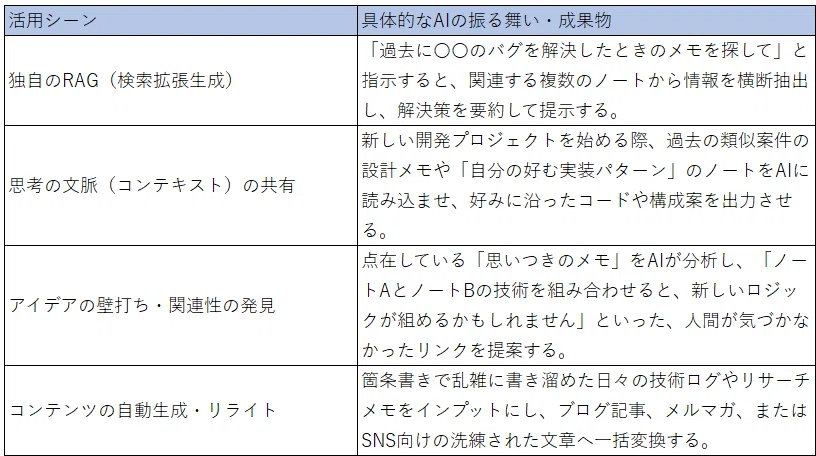 | 活用シーン | 具体的なAIの振る舞い・成果物 |
|---|---|
| 独自のRAG（検索拡張生成） | 「過去に〇〇のバグを解決したときのメモを探して」と指示すると、関連する複数のノートから情報を横断抽出し、解決策を要約して提示する。 |
| 思考の文脈（コンテキスト）の共有 | 新しい開発プロジェクトを始める際、過去の類似案件の設計メモや「自分の好む実装パターン」のノートをAIに読み込ませ、好みに沿ったコードや構成案を出力させる。 |
| アイデアの壁打ち・関連性の発見 | 点在している「思いつきのメモ」をAIが分析し、「ノートAとノートBの技術を組み合わせると、新しいロジックが組めるかもしれません」といった、人間が気づかなかったリンクを提案する。 |
| コンテンツの自動生成・リライト | 箇条書きで乱雑に書き溜めた日々の技術ログやリサーチメモをインプットにし、ブログ記事、メルマガ、またはSNS向けの洗練された文章へ一括変換する。 |